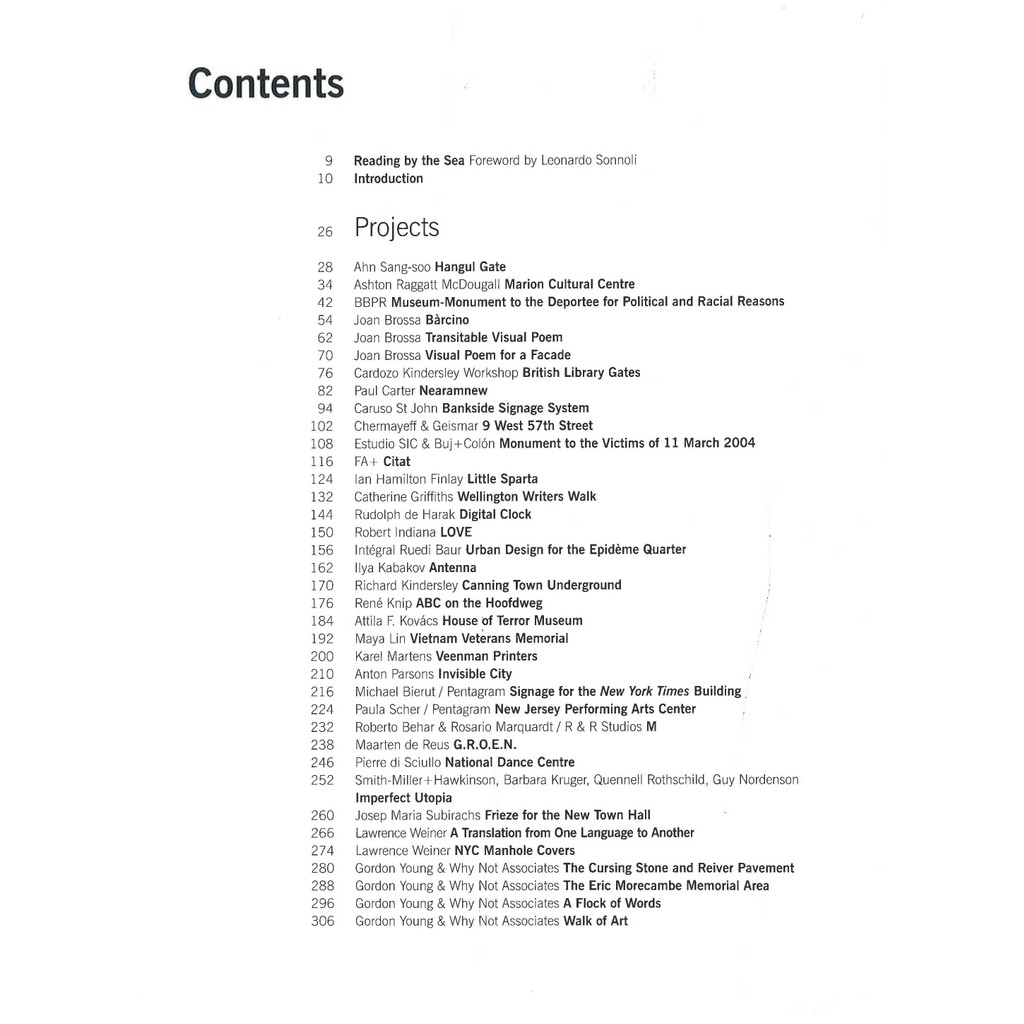 Contents

9 Reading by the Sea Foreword by Leonardo Sonnoli
10 Introduction

26 Projects

28 Ahn Sang-soo Hangul Gate
34 Ashton Raggatt McDougall Marion Cultural Centre
42 BBPR Museum-Monument to the Deportee for Political and Racial Reasons
54 Joan Brossa Bàrcino
62 Joan Brossa Transitable Visual Poem
70 Joan Brossa Visual Poem for a Facade
76 Cardozo Kindersley Workshop British Library Gates
82 Paul Carter Nearamnew
94 Caruso St John Bankside Signage System
102 Chermayeff & Geismar 9 West 57th Street
108 Estudio SIC & Buj+Colón Monument to the Victims of 11 March 2004
116 FA+ Citat
124 Ian Hamilton Finlay Little Sparta
132 Catherine Griffiths Wellington Writers Walk
144 Rudolph de Harak Digital Clock
150 Robert Indiana LOVE
156 Intégral Ruedi Baur Urban Design for the Epidème Quarter
162 Ilya Kabakov Antenna
170 Richard Kindersley Canning Town Underground
176 René Knip ABC on the Hoofdweg
184 Attila F. Kovács House of Terror Museum
192 Maya Lin Vietnam Veterans Memorial
200 Karel Martens Veenman Printers
210 Anton Parsons Invisible City
216 Michael Bierut / Pentagram Signage for the New York Times Building
224 Paula Scher / Pentagram New Jersey Performing Arts Center
232 Roberto Behar & Rosario Marquardt / R & R Studios M
238 Maarten de Reus G.R.O.E.N.
246 Pierre di Sciullo National Dance Centre
252 Smith-Miller+Hawkinson, Barbara Kruger, Quennell Rothschild, Guy Nordenson Imperfect Utopia
260 Josep Maria Subirachs Frieze for the New Town Hall
266 Lawrence Weiner A Translation from One Language to Another
274 Lawrence Weiner NYC Manhole Covers
280 Gordon Young & Why Not Associates The Cursing Stone and Reiver Pavement
288 Gordon Young & Why Not Associates The Eric Morecambe Memorial Area
296 Gordon Young & Why Not Associates A Flock of Words
306 Gordon Young & Why Not Associates Walk of Art